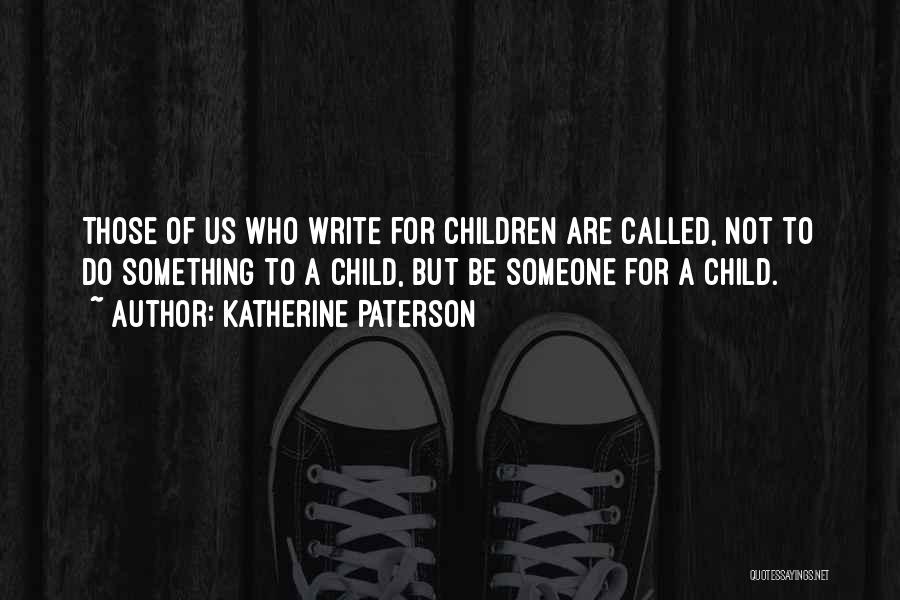 THOSE OF US WHO WRITE FOR CHILDREN ARE CALLED, NOT TO DO SOMETHING TO A CHILD, BUT BE SOMEONE FOR A CHILD.
~ AUTHOR: KATHERINE PATERSON

QUOTESSAYINGS.NET